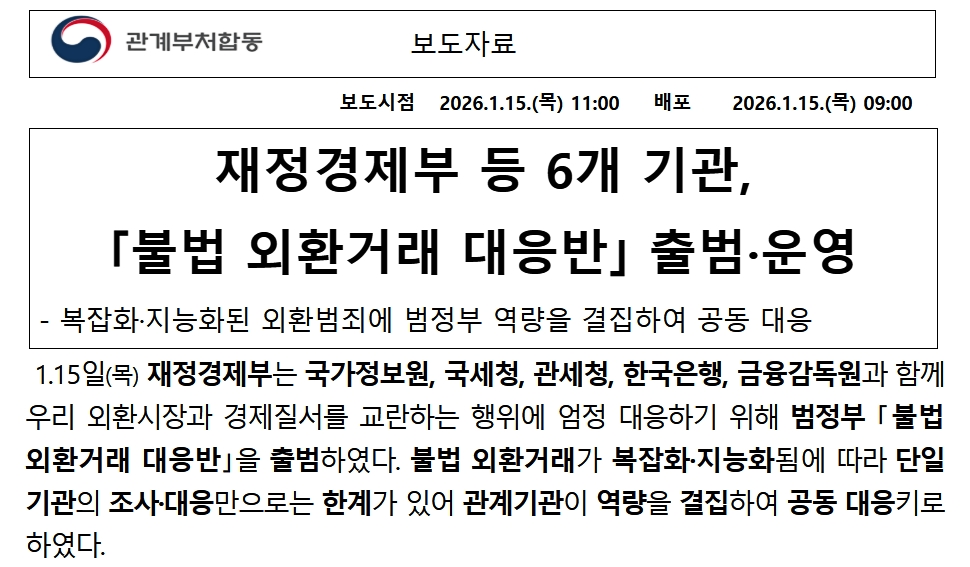 관계부처합동

보도자료

보도시점 2026.1.15.(목) 11:00 배포 2026.1.15.(목) 09:00

재정경제부 등 6개 기관,

「불법 외환거래 대응반」 출범·운영

- 복잡화·지능화된 외환범죄에 범정부 역량을 결집하여 공동 대응

1.15일(목) 재정경제부는 국가정보원, 국세청, 관세청, 한국은행, 금융감독원과 함께 우리 외환시장과 경제질서를 교란하는 행위에 엄정 대응하기 위해 범정부 「불법 외환거래 대응반」을 출범하였다. 불법 외환거래가 복잡화·지능화됨에 따라 단일 기관의 조사·대응만으로는 한계가 있어 관계기관이 역량을 결집하여 공동 대응키로 하였다.